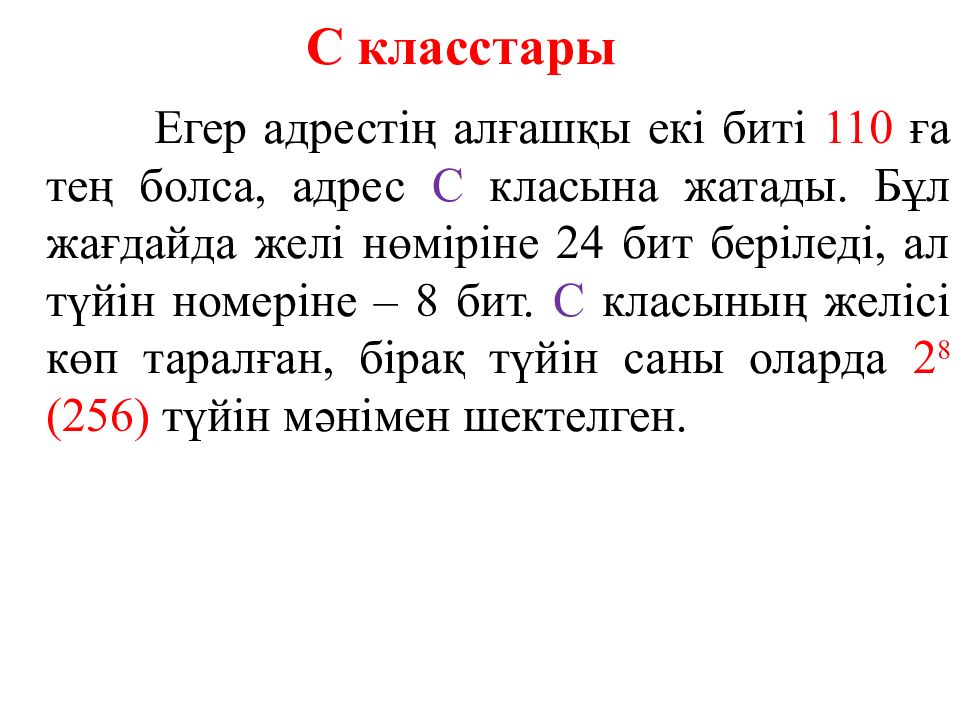 С класстары

Егер адрестің алғашқы екі биті 110 ға тең болса, адрес С класына жатады. Бұл жағдайда желі нөміріне 24 бит беріледі, ал түйін номеріне – 8 бит. С класының желісі көп таралған, бірақ түйін саны оларда $2^8$ (256) түйін мәнімен шектелген.